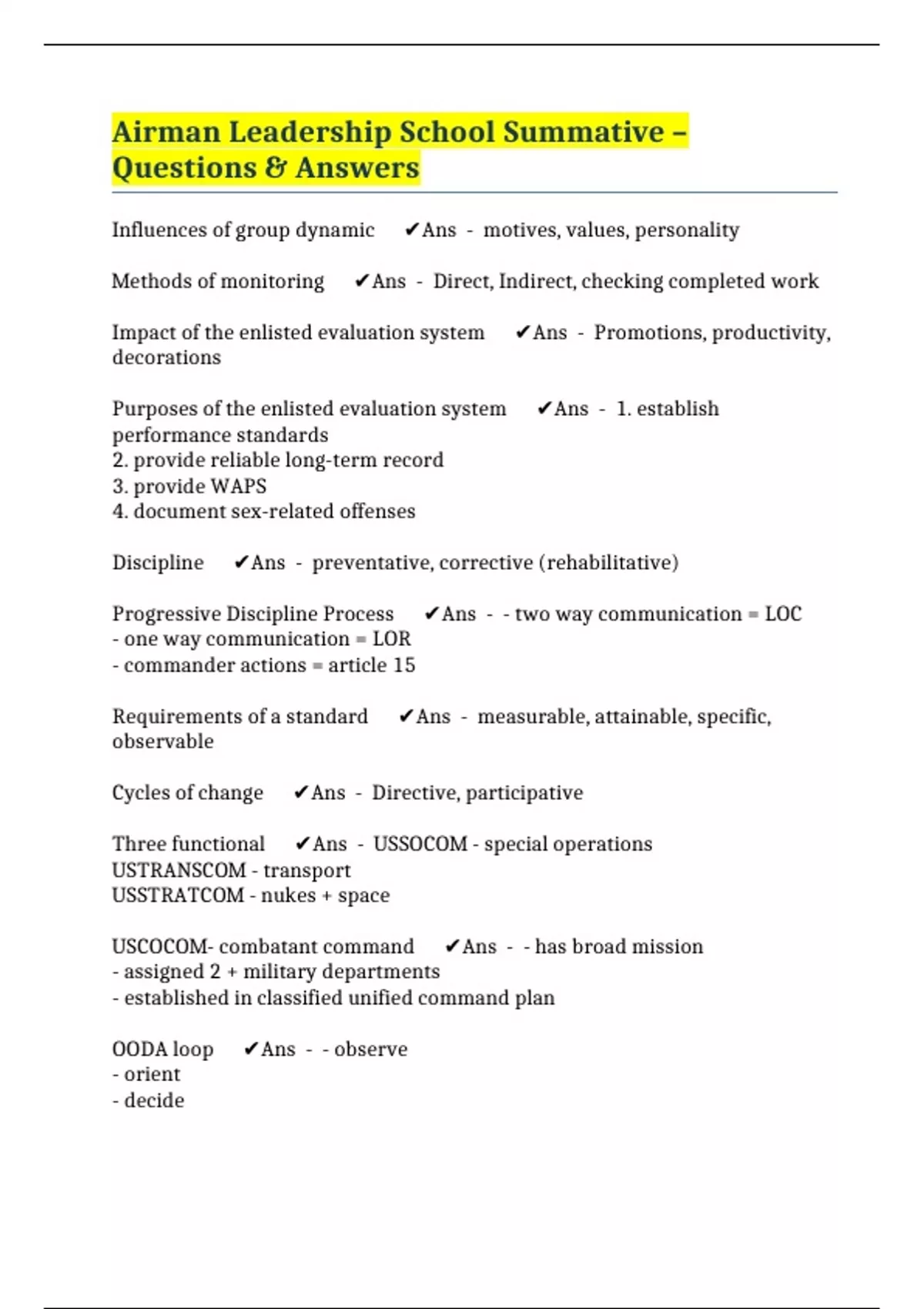 Airman Leadership School Summative – Questions & Answers

Influences of group dynamic ✔Ans - motives, values, personality

Methods of monitoring ✔Ans - Direct, Indirect, checking completed work

Impact of the enlisted evaluation system ✔Ans - Promotions, productivity, decorations

Purposes of the enlisted evaluation system ✔Ans - 1. establish performance standards
2. provide reliable long-term record
3. provide WAPS
4. document sex-related offenses

Discipline ✔Ans - preventative, corrective (rehabilitative)

Progressive Discipline Process ✔Ans - - two way communication = LOC
- one way communication = LOR
- commander actions = article 15

Requirements of a standard ✔Ans - measurable, attainable, specific, observable

Cycles of change ✔Ans - Directive, participative

Three functional ✔Ans - USSOCOM - special operations
USTRANSCOM - transport
USSTRATCOM - nukes + space

USCOCOM- combatant command ✔Ans - - has broad mission
- assigned 2 + military departments
- established in classified unified command plan

OODA loop ✔Ans - - observe
- orient
- decide